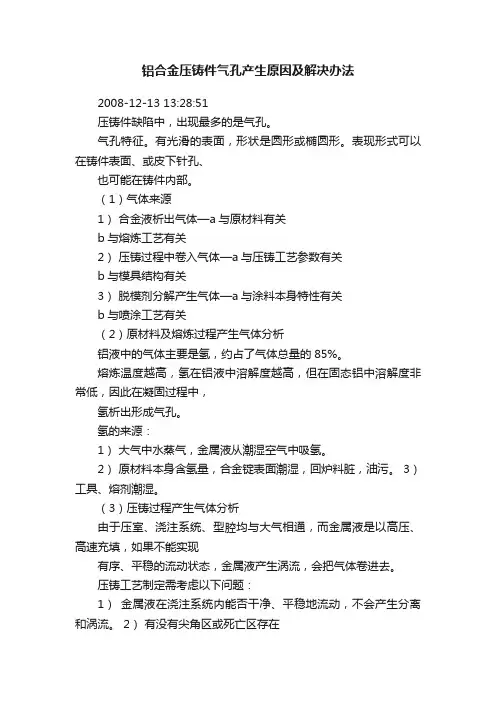 铝合金压铸件气孔产生原因及解决办法

2008-12-13 13:28:51

压铸件缺陷中，出现最多的是气孔。

气孔特征。有光滑的表面，形状是圆形或椭圆形。表现形式可以在铸件表面、或皮下针孔、

也可能在铸件内部。

（1）气体来源

1） 合金液析出气体—a 与原材料有关

b 与熔炼工艺有关

2） 压铸过程中卷入气体—a 与压铸工艺参数有关

b 与模具结构有关

3） 脱模剂分解产生气体—a 与涂料本身特性有关

b 与喷涂工艺有关

（2）原材料及熔炼过程产生气体分析

铝液中的气体主要是氢，约占了气体总量的 85%。

熔炼温度越高，氢在铝液中溶解度越高，但在固态铝中溶解度非常低，因此在凝固过程中，

氢析出形成气孔。

氢的来源：

1） 大气中水蒸气，金属液从潮湿空气中吸氢。

2） 原材料本身含氢量，合金锭表面潮湿，回炉料脏，油污。 3） 工具、熔剂潮湿。

（3）压铸过程产生气体分析

由于压室、浇注系统、型腔均与大气相通，而金属液是以高压、高速充填，如果不能实现

有序、平稳的流动状态，金属液产生涡流，会把气体卷进去。

压铸工艺制定需考虑以下问题：

1） 金属液在浇注系统内能否干净、平稳地流动，不会产生分离和涡流。 2） 有没有尖角区或死亡区存在